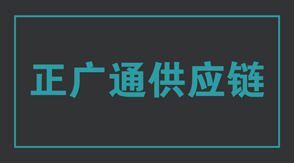 正广通供应链